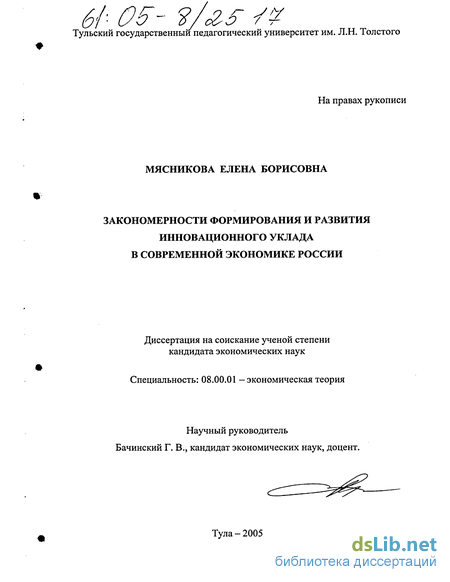 61:05-8/2517

Тульский государственный педагогический университет им. Л.Н. Толстого

На правах рукописи

МЯСНИКОВА ЕЛЕНА БОРИСОВНА

ЗАКОНОМЕРНОСТИ ФОРМИРОВАНИЯ И РАЗВИТИЯ ИННОВАЦИОННОГО УКЛАДА В СОВРЕМЕННОЙ ЭКОНОМИКЕ РОССИИ

Диссертация на соискание ученой степени кандидата экономических наук

Специальность: 08.00.01 – экономическая теория

Научный руководитель
Бачинский Г. В., кандидат экономических наук, доцент.

Тула – 2005

dsLib.net
библиотека диссертаций